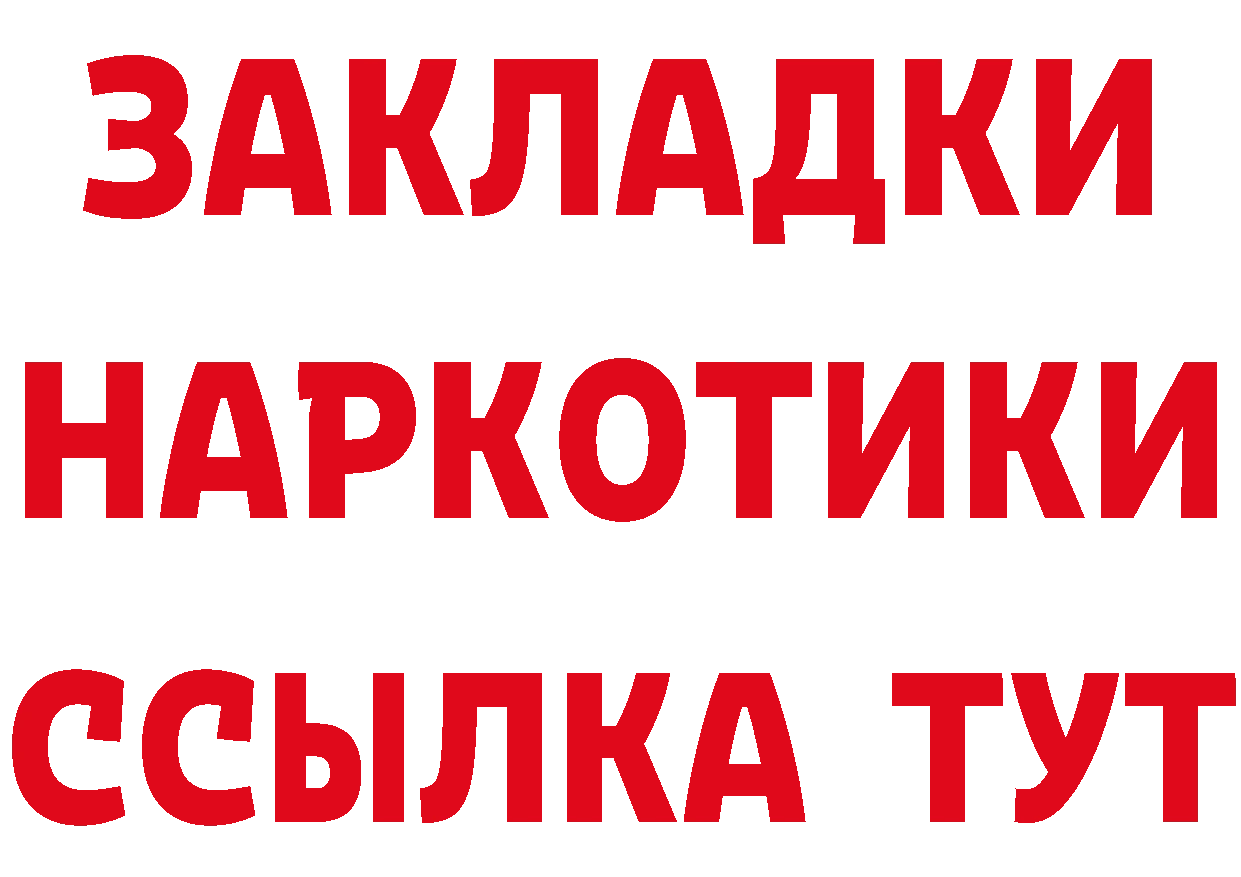 ЗАКЛАДКИ
НАРКОТИКИ
ССЫЛКА ТУТ